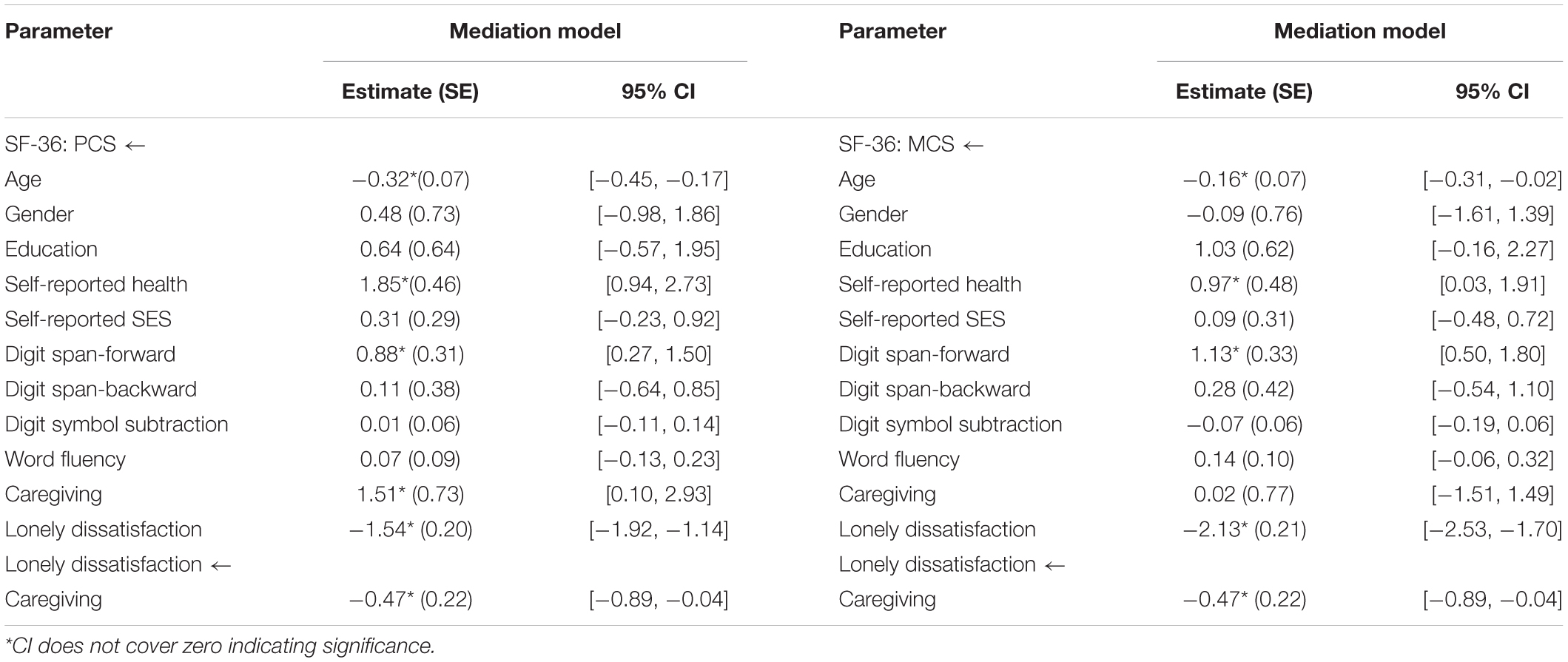 | Parameter | Mediation model | | Parameter | Mediation model | |
|---|---|---|---|---|---|
| | Estimate (SE) | 95% CI | | Estimate (SE) | 95% CI |
| SF-36: PCS ← | | | SF-36: MCS ← | | |
| Age | −0.32*(0.07) | [−0.45, −0.17] | Age | −0.16* (0.07) | [−0.31, −0.02] |
| Gender | 0.48 (0.73) | [−0.98, 1.86] | Gender | −0.09 (0.76) | [−1.61, 1.39] |
| Education | 0.64 (0.64) | [−0.57, 1.95] | Education | 1.03 (0.62) | [−0.16, 2.27] |
| Self-reported health | 1.85*(0.46) | [0.94, 2.73] | Self-reported health | 0.97* (0.48) | [0.03, 1.91] |
| Self-reported SES | 0.31 (0.29) | [−0.23, 0.92] | Self-reported SES | 0.09 (0.31) | [−0.48, 0.72] |
| Digit span-forward | 0.88* (0.31) | [0.27, 1.50] | Digit span-forward | 1.13* (0.33) | [0.50, 1.80] |
| Digit span-backward | 0.11 (0.38) | [−0.64, 0.85] | Digit span-backward | 0.28 (0.42) | [−0.54, 1.10] |
| Digit symbol subtraction | 0.01 (0.06) | [−0.11, 0.14] | Digit symbol subtraction | −0.07 (0.06) | [−0.19, 0.06] |
| Word fluency | 0.07 (0.09) | [−0.13, 0.23] | Word fluency | 0.14 (0.10) | [−0.06, 0.32] |
| Caregiving | 1.51* (0.73) | [0.10, 2.93] | Caregiving | 0.02 (0.77) | [−1.51, 1.49] |
| Lonely dissatisfaction | −1.54* (0.20) | [−1.92, −1.14] | Lonely dissatisfaction | −2.13* (0.21) | [−2.53, −1.70] |
| Lonely dissatisfaction ← | | | Lonely dissatisfaction ← | | |
| Caregiving | −0.47* (0.22) | [−0.89, −0.04] | Caregiving | −0.47* (0.22) | [−0.89, −0.04] |

*CI does not cover zero indicating significance.